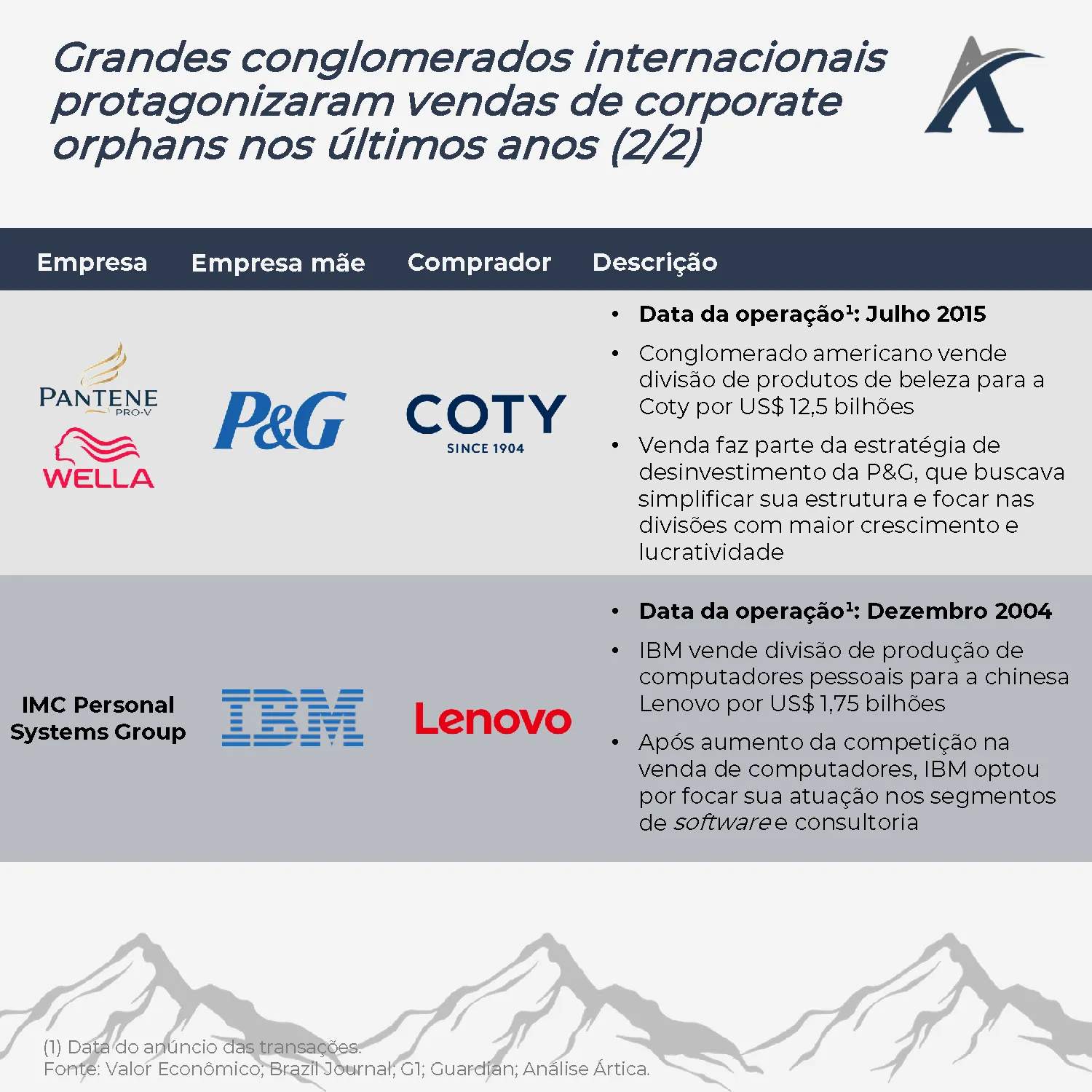 Grandes conglomerados internacionais protagonizaram vendas de corporate orphans nos últimos anos (2/2)

| Empresa | Empresa mãe | Comprador | Descrição |
|---|---|---|---|
| PANTENE PRO-V WELLA | P&G | COTY SINCE 1904 | • Data da operação$^{1}$: Julho 2015 • Conglomerado americano vende divisão de produtos de beleza para a Coty por US$ 12,5 bilhões • Venda faz parte da estratégia de desinvestimento da P&G, que buscava simplificar sua estrutura e focar nas divisões com maior crescimento e lucratividade |
| IMC Personal Systems Group | IBM | Lenovo | • Data da operação$^{1}$: Dezembro 2004 • IBM vende divisão de produção de computadores pessoais para a chinesa Lenovo por US$ 1,75 bilhões • Após aumento da competição na venda de computadores, IBM optou por focar sua atuação nos segmentos de software e consultoria |

(1) Data do anúncio das transações.
Fonte: Valor Econômico; Brazil Journal; G1; Guardian; Análise Ártica.